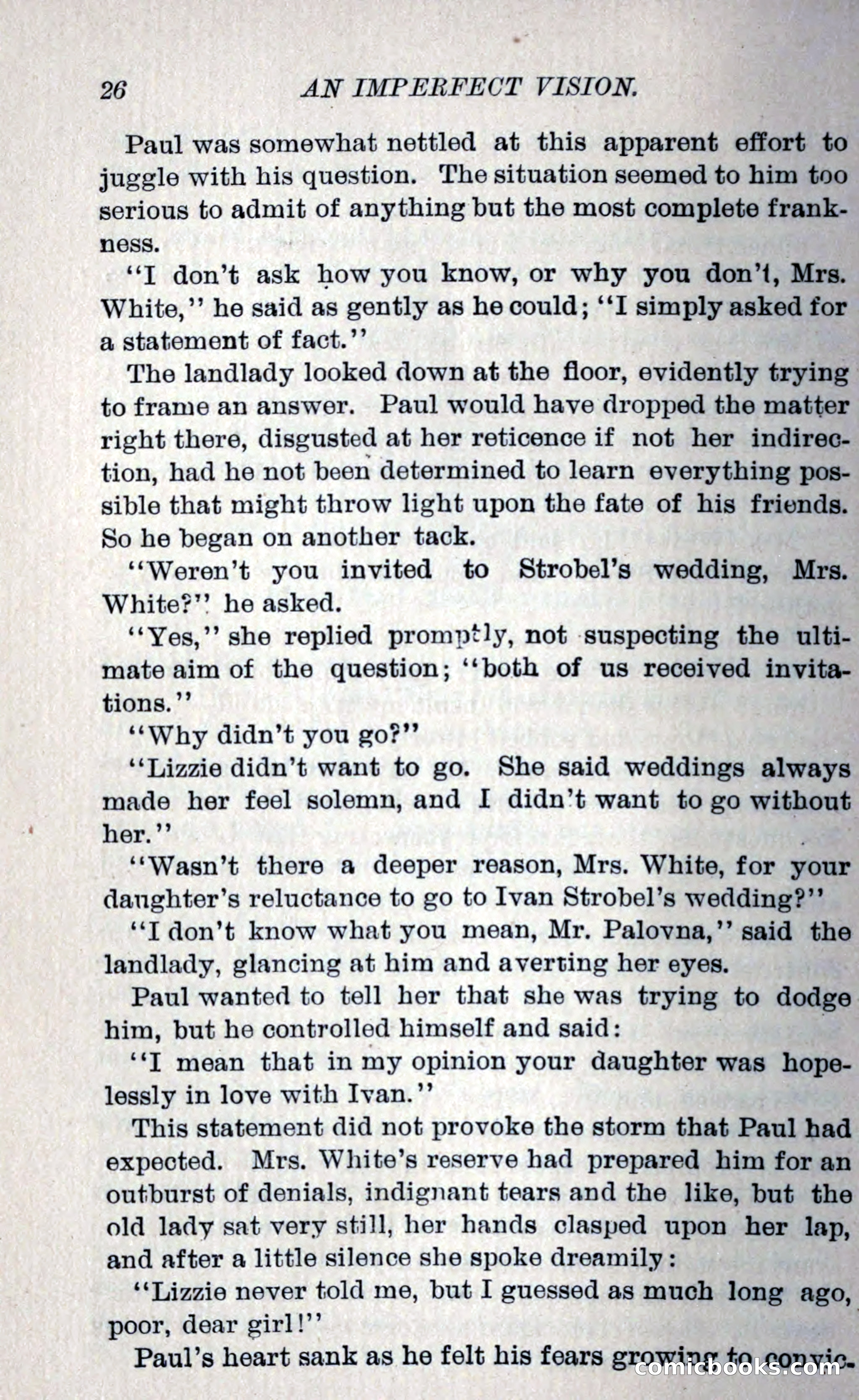 26 AN IMPERFECT VISION.

Paul was somewhat nettled at this apparent effort to juggle with his question. The situation seemed to him too serious to admit of anything but the most complete frankness.

"I don't ask how you know, or why you don't, Mrs. White," he said as gently as he could; "I simply asked for a statement of fact."

The landlady looked down at the floor, evidently trying to frame an answer. Paul would have dropped the matter right there, disgusted at her reticence if not her indirection, had he not been determined to learn everything possible that might throw light upon the fate of his friends. So he began on another tack.

"Weren't you invited to Strobel's wedding, Mrs. White?" he asked.

"Yes," she replied promptly, not suspecting the ultimate aim of the question; "both of us received invitations."

"Why didn't you go?"

"Lizzie didn't want to go. She said weddings always made her feel solemn, and I didn't want to go without her."

"Wasn't there a deeper reason, Mrs. White, for your daughter's reluctance to go to Ivan Strobel's wedding?"

"I don't know what you mean, Mr. Palovna," said the landlady, glancing at him and averting her eyes.

Paul wanted to tell her that she was trying to dodge him, but he controlled himself and said:

"I mean that in my opinion your daughter was hopelessly in love with Ivan."

This statement did not provoke the storm that Paul had expected. Mrs. White's reserve had prepared him for an outburst of denials, indignant tears and the like, but the old lady sat very still, her hands clasped upon her lap, and after a little silence she spoke dreamily:

"Lizzie never told me, but I guessed as much long ago, poor, dear girl!"

Paul's heart sank as he felt his fears growing to convic-

comicbooks.com